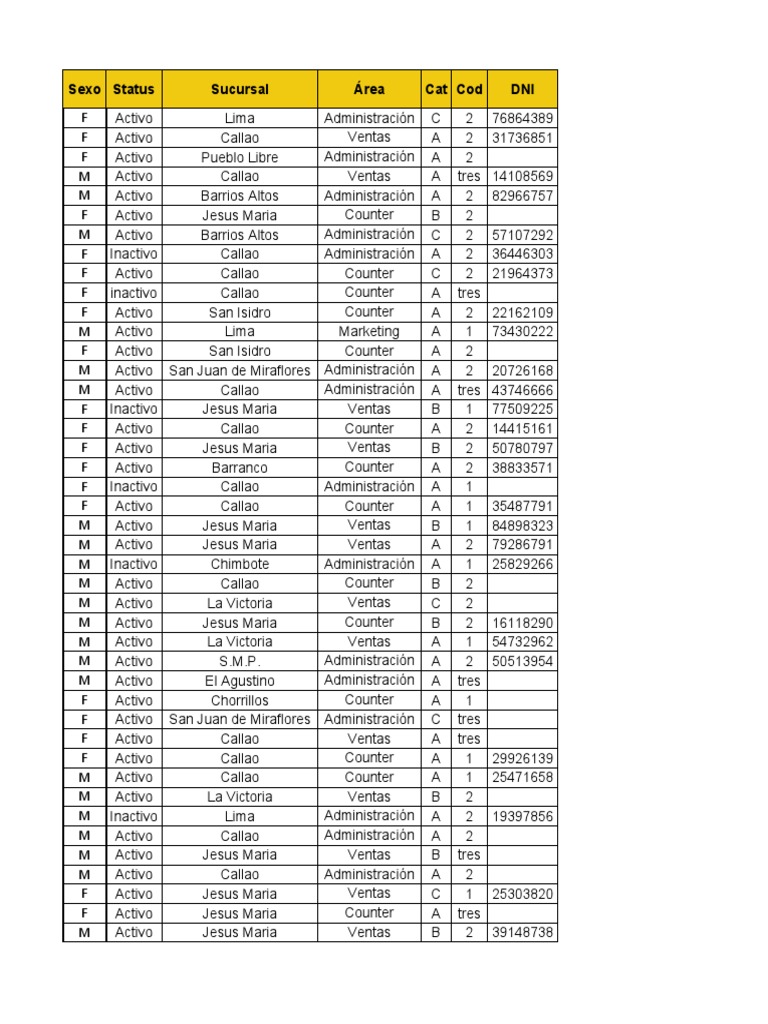 | Sexo | Status | Sucursal | Área | Cat | Cod | DNI |
|---|---|---|---|---|---|---|
| F | Activo | Lima | Administración | C | 2 | 76864389 |
| F | Activo | Callao | Ventas | A | 2 | 31736851 |
| F | Activo | Pueblo Libre | Administración | A | 2 | |
| M | Activo | Callao | Ventas | A | tres | 14108569 |
| M | Activo | Barrios Altos | Administración | A | 2 | 82966757 |
| F | Activo | Jesus Maria | Counter | B | 2 | |
| M | Activo | Barrios Altos | Administración | C | 2 | 57107292 |
| F | Inactivo | Callao | Administración | A | 2 | 36446303 |
| F | Activo | Callao | Counter | C | 2 | 21964373 |
| F | inactivo | Callao | Counter | A | tres | |
| F | Activo | San Isidro | Counter | A | 2 | 22162109 |
| M | Activo | Lima | Marketing | A | 1 | 73430222 |
| F | Activo | San Isidro | Counter | A | 2 | |
| M | Activo | San Juan de Miraflores | Administración | A | 2 | 20726168 |
| M | Activo | Callao | Administración | A | tres | 43746666 |
| F | Inactivo | Jesus Maria | Ventas | B | 1 | 77509225 |
| F | Activo | Callao | Counter | A | 2 | 14415161 |
| F | Activo | Jesus Maria | Ventas | B | 2 | 50780797 |
| F | Activo | Barranco | Counter | A | 2 | 38833571 |
| F | Inactivo | Callao | Administración | A | 1 | |
| F | Activo | Callao | Counter | A | 1 | 35487791 |
| M | Activo | Jesus Maria | Ventas | B | 1 | 84898323 |
| M | Activo | Jesus Maria | Ventas | A | 2 | 79286791 |
| M | Inactivo | Chimbote | Administración | A | 1 | 25829266 |
| M | Activo | Callao | Counter | B | 2 | |
| M | Activo | La Victoria | Ventas | C | 2 | |
| M | Activo | Jesus Maria | Counter | B | 2 | 16118290 |
| M | Activo | La Victoria | Ventas | A | 1 | 54732962 |
| M | Activo | S.M.P. | Administración | A | 2 | 50513954 |
| M | Activo | El Agustino | Administración | A | tres | |
| F | Activo | Chorrillos | Counter | A | 1 | |
| F | Activo | San Juan de Miraflores | Administración | C | tres | |
| F | Activo | Callao | Ventas | A | tres | |
| F | Activo | Callao | Counter | A | 1 | 29926139 |
| M | Activo | Callao | Counter | A | 1 | 25471658 |
| M | Activo | La Victoria | Ventas | B | 2 | |
| M | Inactivo | Lima | Administración | A | 2 | 19397856 |
| M | Activo | Callao | Administración | A | 2 | |
| M | Activo | Jesus Maria | Ventas | B | tres | |
| M | Activo | Callao | Administración | A | 2 | |
| F | Activo | Jesus Maria | Ventas | C | 1 | 25303820 |
| F | Activo | Jesus Maria | Counter | A | tres | |
| M | Activo | Jesus Maria | Ventas | B | 2 | 39148738 |